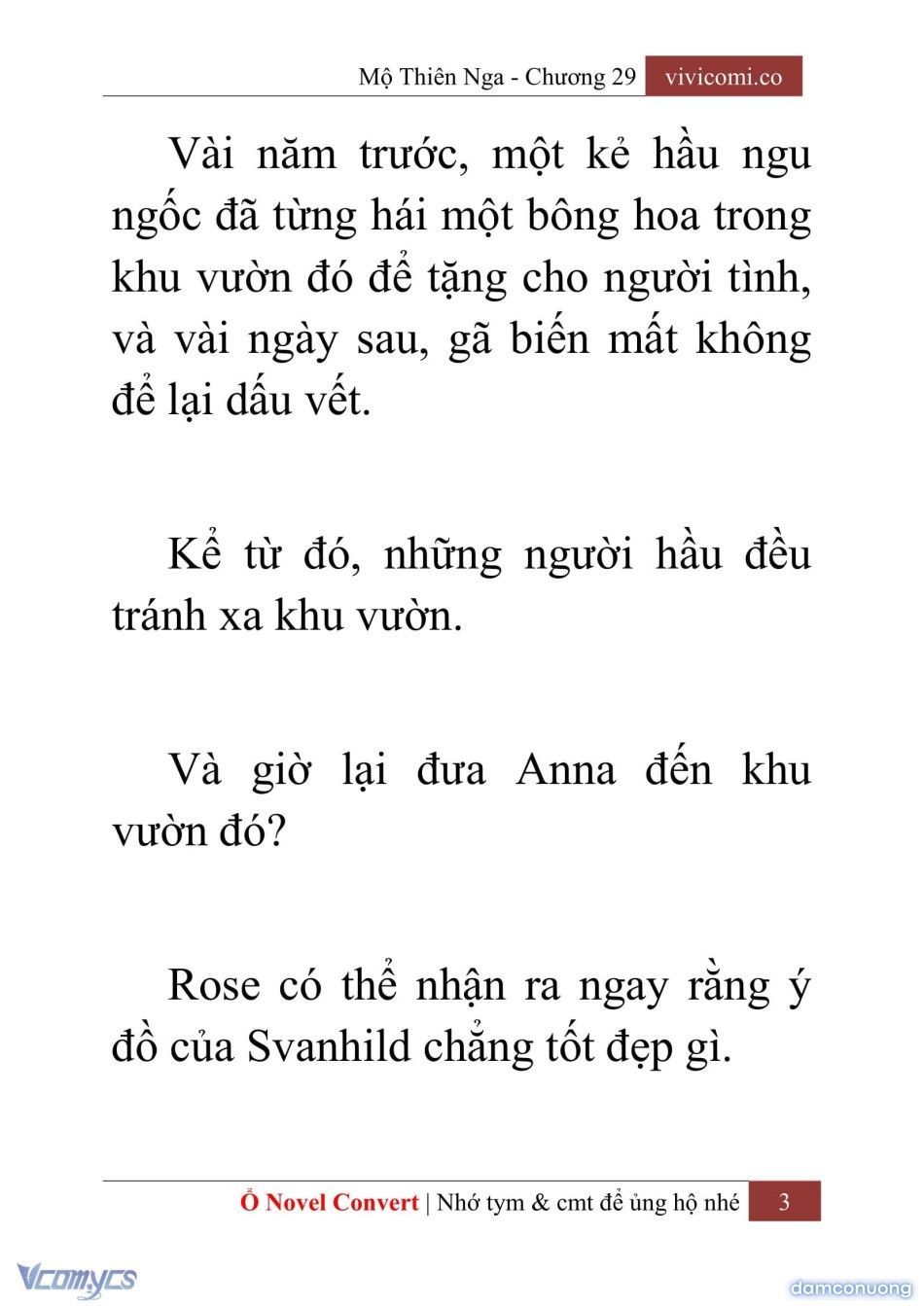 Mộ Thiên Nga - Chương 29 vivicomi.co

Vài năm trước, một kẻ hầu ngu ngốc đã từng hái một bông hoa trong khu vườn đó để tặng cho người tình, và vài ngày sau, gã biến mất không để lại dấu vết.

Kể từ đó, những người hầu đều tránh xa khu vườn.

Và giờ lại đưa Anna đến khu vườn đó?

Rose có thể nhận ra ngay rằng ý đồ của Svanhild chẳng tốt đẹp gì.

Ổ Novel Convert | Nhớ tym & cmt để ủng hộ nhé 3

Vcomycs

damconuong